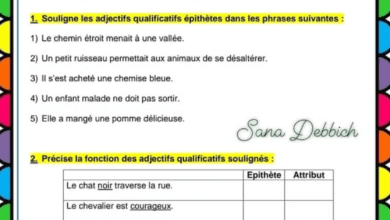 1. Souligne les adjectifs qualificatifs épithètes dans les phrases suivantes :

1) Le chemin étroit menait à une vallée.

2) Un petit ruisseau permettait aux animaux de se désaltérer.

3) Il s'est acheté une chemise bleue.

4) Un enfant malade ne doit pas sortir.

5) Elle a mangé une pomme délicieuse.

Sana Debbich

2. Précise la fonction des adjectifs qualificatifs soulignés :

| | Epithète | Attribut |
|---|---|---|
| Le chat noir traverse la rue. | | |
| Le chevalier est courageux. | | |